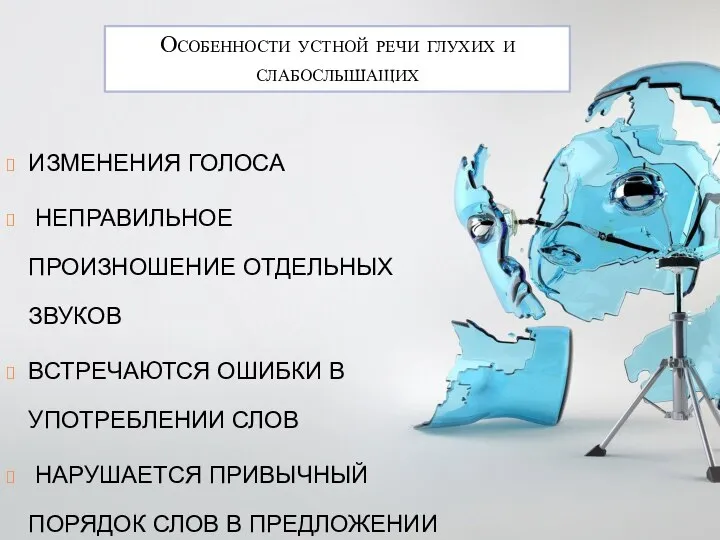 Особенности устной речи глухих и слабослышащих

ИЗМЕНЕНИЯ ГОЛОСА

НЕПРАВИЛЬНОЕ ПРОИЗНОШЕНИЕ ОТДЕЛЬНЫХ ЗВУКОВ

ВСТРЕЧАЮТСЯ ОШИБКИ В УПОТРЕБЛЕНИИ СЛОВ

НАРУШАЕТСЯ ПРИВЫЧНЫЙ ПОРЯДОК СЛОВ В ПРЕДЛОЖЕНИИ